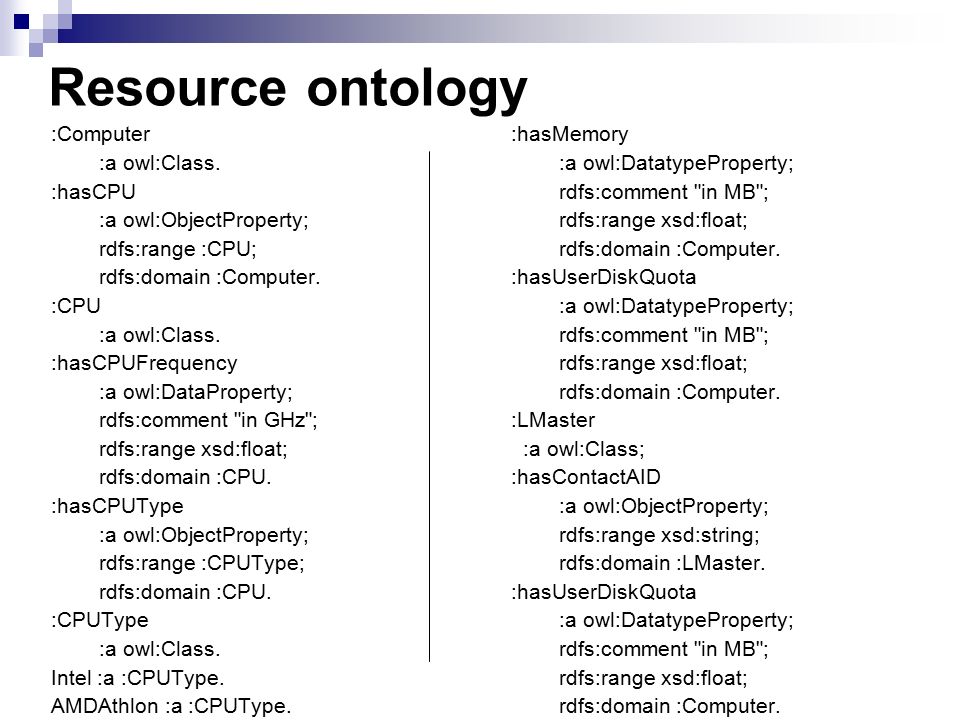 Resource ontology

:Computer
:a owl:Class.
:hasCPU
:a owl:ObjectProperty;
rdfs:range :CPU;
rdfs:domain :Computer.
:CPU
:a owl:Class.
:hasCPUFrequency
:a owl:DataProperty;
rdfs:comment "in GHz";
rdfs:range xsd:float;
rdfs:domain :CPU.
:hasCPUType
:a owl:ObjectProperty;
rdfs:range :CPUType;
rdfs:domain :CPU.
:CPUType
:a owl:Class.
Intel :a :CPUType.
AMDAthlon :a :CPUType.

:hasMemory
:a owl:DatatypeProperty;
rdfs:comment "in MB";
rdfs:range xsd:float;
rdfs:domain :Computer.
:hasUserDiskQuota
:a owl:DatatypeProperty;
rdfs:comment "in MB";
rdfs:range xsd:float;
rdfs:domain :Computer.
:LMaster
:a owl:Class;
:hasContactAID
:a owl:ObjectProperty;
rdfs:range xsd:string;
rdfs:domain :LMaster.
:hasUserDiskQuota
:a owl:DatatypeProperty;
rdfs:comment "in MB";
rdfs:range xsd:float;
rdfs:domain :Computer.